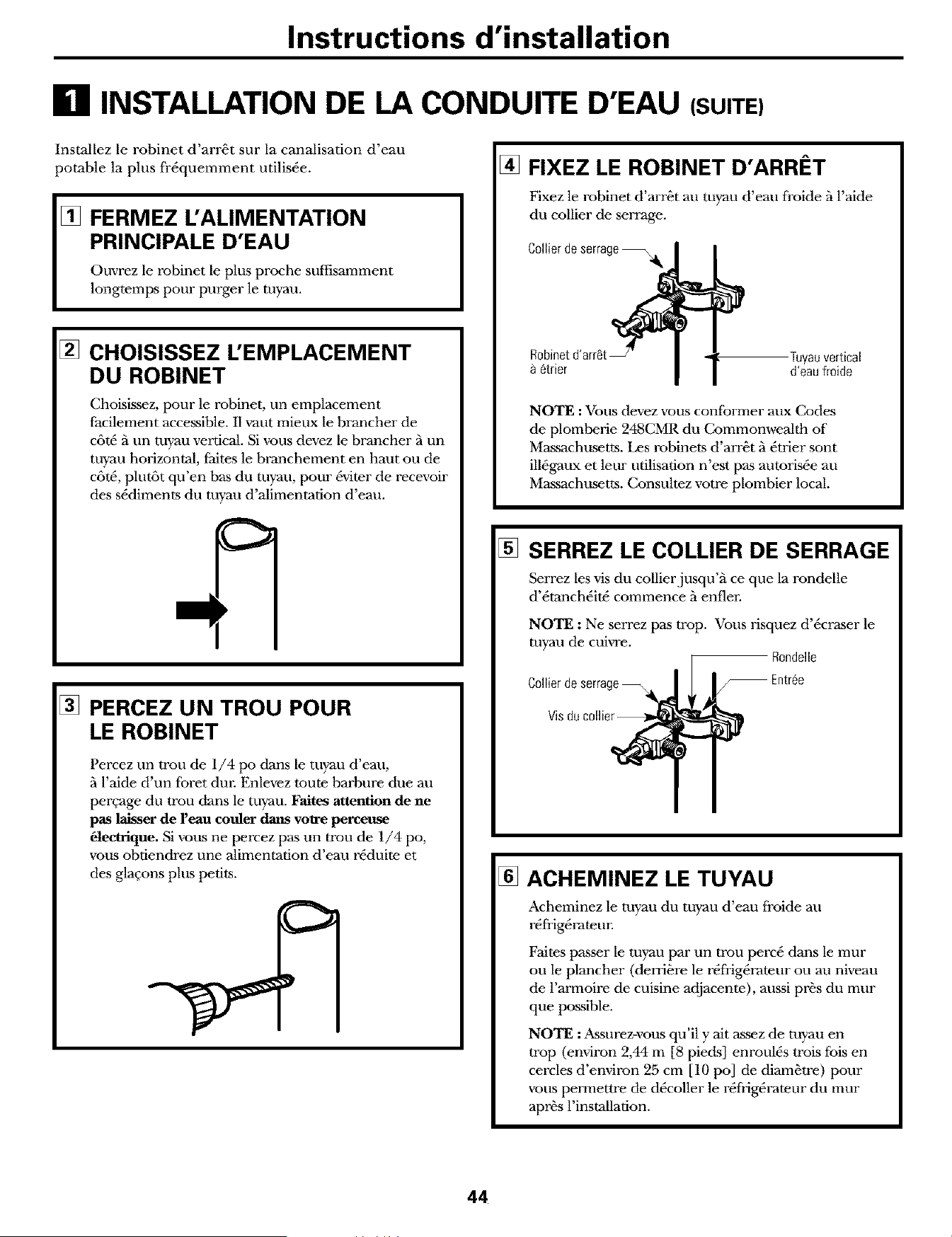 Instructions d'installation

1 INSTALLATION DE LA CONDUITE D'EAU (SUITE)

Installez le robinet d'arrêt sur la canalisation d'eau potable la plus fréquemment utilisée.

1 FERMEZ L'ALIMENTATION PRINCIPALE D'EAU

Ouvrez le robinet le plus proche suffisamment longtemps pour purger le tuyau.

2 CHOISISSEZ L'EMPLACEMENT DU ROBINET

Choisissez, pour le robinet, un emplacement facilement accessible. Il vaut mieux le brancher de côté à un tuyau vertical. Si vous devez le brancher à un tuyau horizontal, faites le branchement en haut ou de côté, plutôt qu'en bas du tuyau, pour éviter de recevoir des sédiments du tuyau d'alimentation d'eau.

3 PERCEZ UN TROU POUR LE ROBINET

Percez un trou de 1/4 po dans le tuyau d'eau, à l'aide d'un foret dur. Enlevez toute barbure due au perçage du trou dans le tuyau. Faites attention de ne pas laisser de l'eau couler dans votre perceuse électrique. Si vous ne percez pas un trou de 1/4 po, vous obtiendrez une alimentation d'eau réduite et des glaçons plus petits.

4 FIXEZ LE ROBINET D'ARRÊT

Fixez le robinet d'arrêt au tuyau d'eau froide à l'aide du collier de serrage.

Collier de serrage

Robinet d'arrêt à étrier

Tuyau vertical d'eau froide

NOTE : Vous devez vous conformer aux Codes de plomberie 248CMR du Commonwealth of Massachusetts. Les robinets d'arrêt à étrier sont illégaux et leur utilisation n'est pas autorisée au Massachusetts. Consultez votre plombier local.

5 SERREZ LE COLLIER DE SERRAGE

Serrez les vis du collier jusqu'à ce que la rondelle d'étanchéité commence à enfler.

NOTE : Ne serrez pas trop. Vous risquez d'écraser le tuyau de cuivre.

Rondelle

Collier de serrage

Entrée

Vis du collier

6 ACHEMINEZ LE TUYAU

Acheminez le tuyau du tuyau d'eau froide au réfrigérateur.

Faites passer le tuyau par un trou percé dans le mur ou le plancher (derrière le réfrigérateur ou au niveau de l'armoire de cuisine adjacente), aussi près du mur que possible.

NOTE : Assurez-vous qu'il y ait assez de tuyau en trop (environ 2,44 m [8 pieds] enroulés trois fois en cercles d'environ 25 cm [10 po] de diamètre) pour vous permettre de décoller le réfrigérateur du mur après l'installation.

44